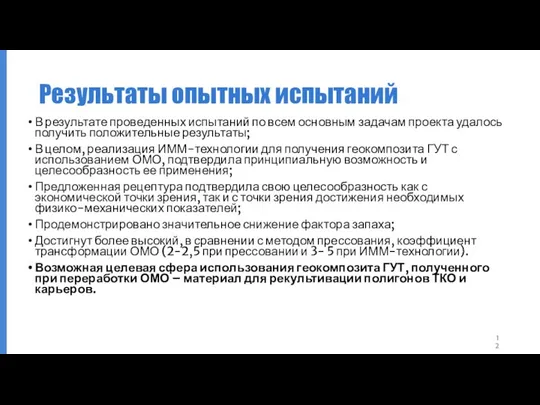 Результаты опытных испытаний

• В результате проведенных испытаний по всем основным задачам проекта удалось получить положительные результаты;

• В целом, реализация ИММ-технологии для получения геокомпозита ГУТ с использованием ОМО, подтвердила принципиальную возможность и целесообразность ее применения;

• Предложенная рецептура подтвердила свою целесообразность как с экономической точки зрения, так и с точки зрения достижения необходимых физико-механических показателей;

• Продемонстрировано значительное снижение фактора запаха;

• Достигнут более высокий, в сравнении с методом прессования, коэффициент трансформации ОМО (2-2,5 при прессовании и 3- 5 при ИММ-технологии).

• Возможная целевая сфера использования геокомпозита ГУТ, полученного при переработки ОМО – материал для рекультивации полигонов ТКО и карьеров.

12